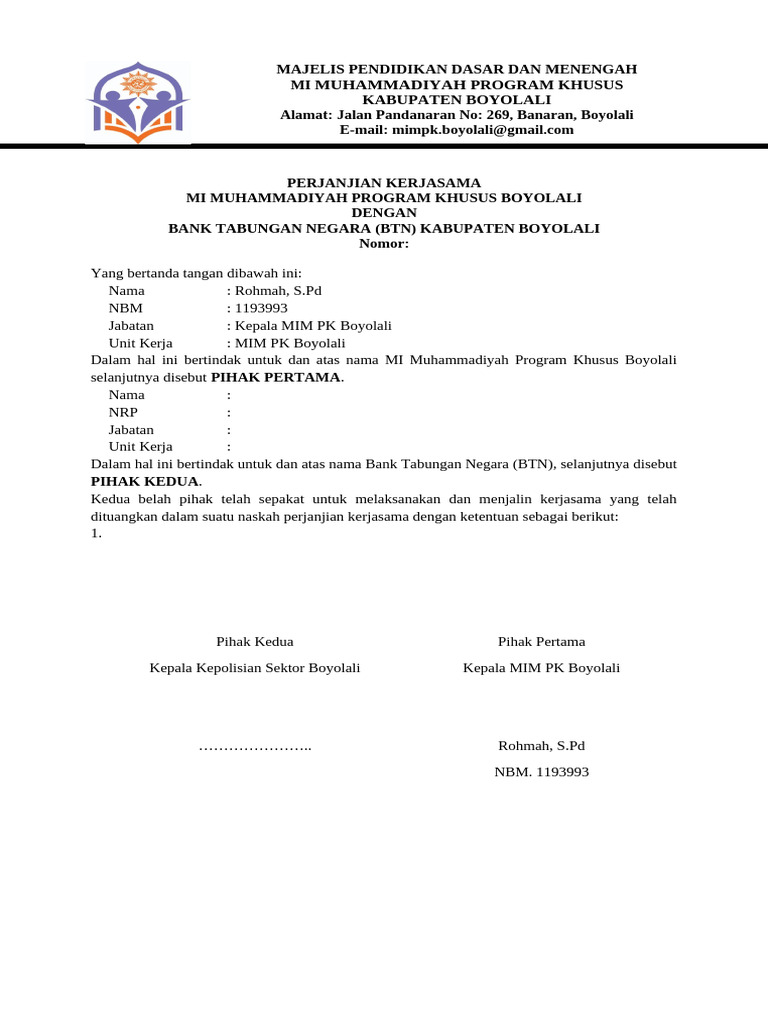 MAJELIS PENDIDIKAN DASAR DAN MENENGAH
MI MUHAMMADIYAH PROGRAM KHUSUS
KABUPATEN BOYOLALI
Alamat: Jalan Pandanaran No: 269, Banaran, Boyolali
E-mail: mimpk.boyolali@gmail.com

PERJANJIAN KERJASAMA
MI MUHAMMADIYAH PROGRAM KHUSUS BOYOLALI
DENGAN
BANK TABUNGAN NEGARA (BTN) KABUPATEN BOYOLALI
Nomor:

Yang bertanda tangan dibawah ini:
Nama : Rohmah, S.Pd
NBM : 1193993
Jabatan : Kepala MIM PK Boyolali
Unit Kerja : MIM PK Boyolali
Dalam hal ini bertindak untuk dan atas nama MI Muhammadiyah Program Khusus Boyolali selanjutnya disebut PIHAK PERTAMA.
Nama :
NRP :
Jabatan :
Unit Kerja :
Dalam hal ini bertindak untuk dan atas nama Bank Tabungan Negara (BTN), selanjutnya disebut PIHAK KEDUA.
Kedua belah pihak telah sepakat untuk melaksanakan dan menjalin kerjasama yang telah dituangkan dalam suatu naskah perjanjian kerjasama dengan ketentuan sebagai berikut:
1.

Pihak Kedua
Kepala Kepolisian Sektor Boyolali

…………………..

Pihak Pertama
Kepala MIM PK Boyolali

Rohmah, S.Pd
NBM. 1193993